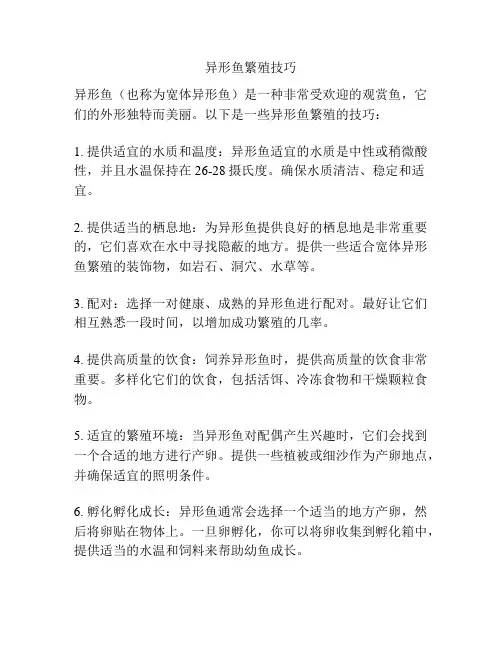 异形鱼繁殖技巧

异形鱼（也称为宽体异形鱼）是一种非常受欢迎的观赏鱼，它们的外形独特而美丽。以下是一些异形鱼繁殖的技巧：

1. 提供适宜的水质和温度：异形鱼适宜的水质是中性或稍微酸性，并且水温保持在 26-28 摄氏度。确保水质清洁、稳定和适宜。

2. 提供适当的栖息地：为异形鱼提供良好的栖息地是非常重要的，它们喜欢在水中寻找隐蔽的地方。提供一些适合宽体异形鱼繁殖的装饰物，如岩石、洞穴、水草等。

3. 配对：选择一对健康、成熟的异形鱼进行配对。最好让它们相互熟悉一段时间，以增加成功繁殖的几率。

4. 提供高质量的饮食：饲养异形鱼时，提供高质量的饮食非常重要。多样化它们的饮食，包括活饵、冷冻食物和干燥颗粒食物。

5. 适宜的繁殖环境：当异形鱼对配偶产生兴趣时，它们会找到一个合适的地方进行产卵。提供一些植被或细沙作为产卵地点，并确保适宜的照明条件。

6. 孵化孵化成长：异形鱼通常会选择一个适当的地方产卵，然后将卵贴在物体上。一旦卵孵化，你可以将卵收集到孵化箱中，提供适当的水温和饲料来帮助幼鱼成长。